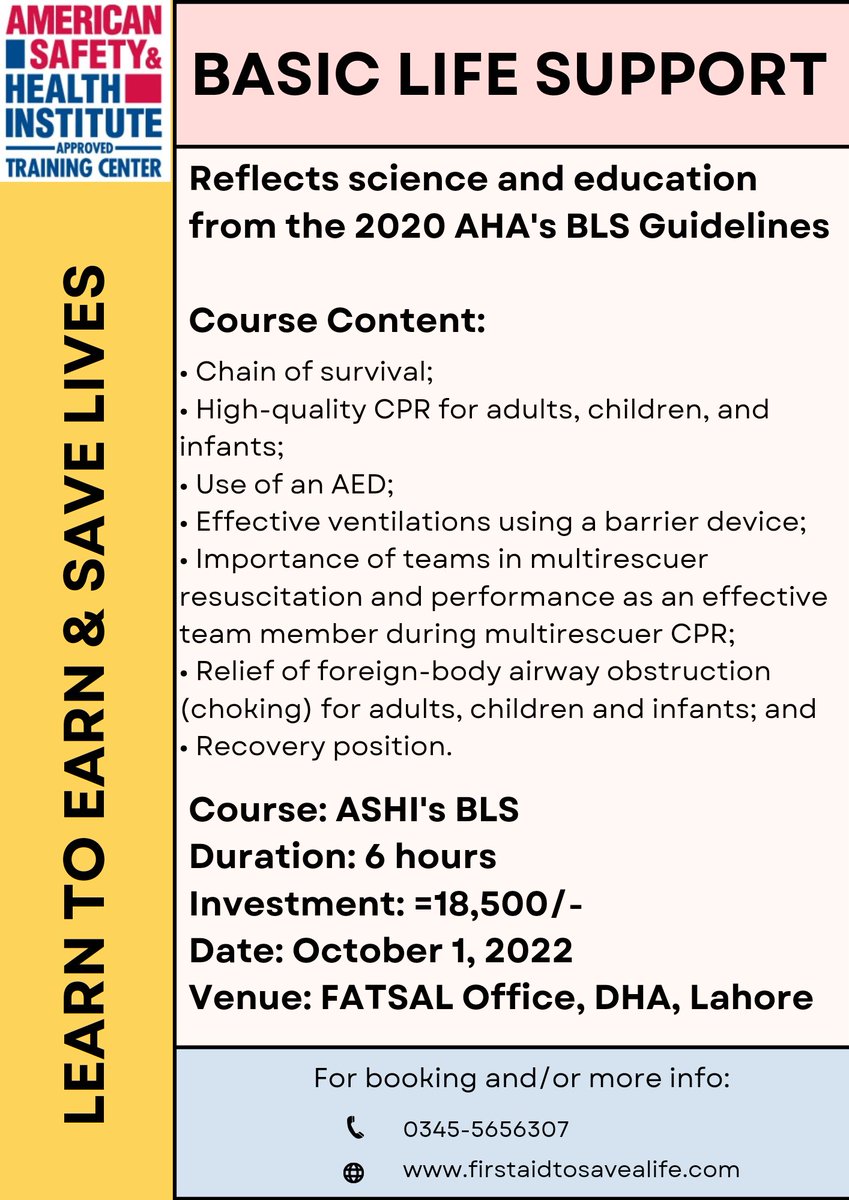 AMERICAN SAFETY & HEALTH INSTITUTE APPROVED TRAINING CENTER

LEARN TO EARN & SAVE LIVES

BASIC LIFE SUPPORT

Reflects science and education from the 2020 AHA's BLS Guidelines

Course Content:

• Chain of survival;
• High-quality CPR for adults, children, and infants;
• Use of an AED;
• Effective ventilations using a barrier device;
• Importance of teams in multirescuer resuscitation and performance as an effective team member during multirescuer CPR;
• Relief of foreign-body airway obstruction (choking) for adults, children and infants; and
• Recovery position.

Course: ASHI's BLS
Duration: 6 hours
Investment: =18,500/-
Date: October 1, 2022
Venue: FATSAL Office, DHA, Lahore

For booking and/or more info:

0345-5656307

www.firstaidtosavealife.com